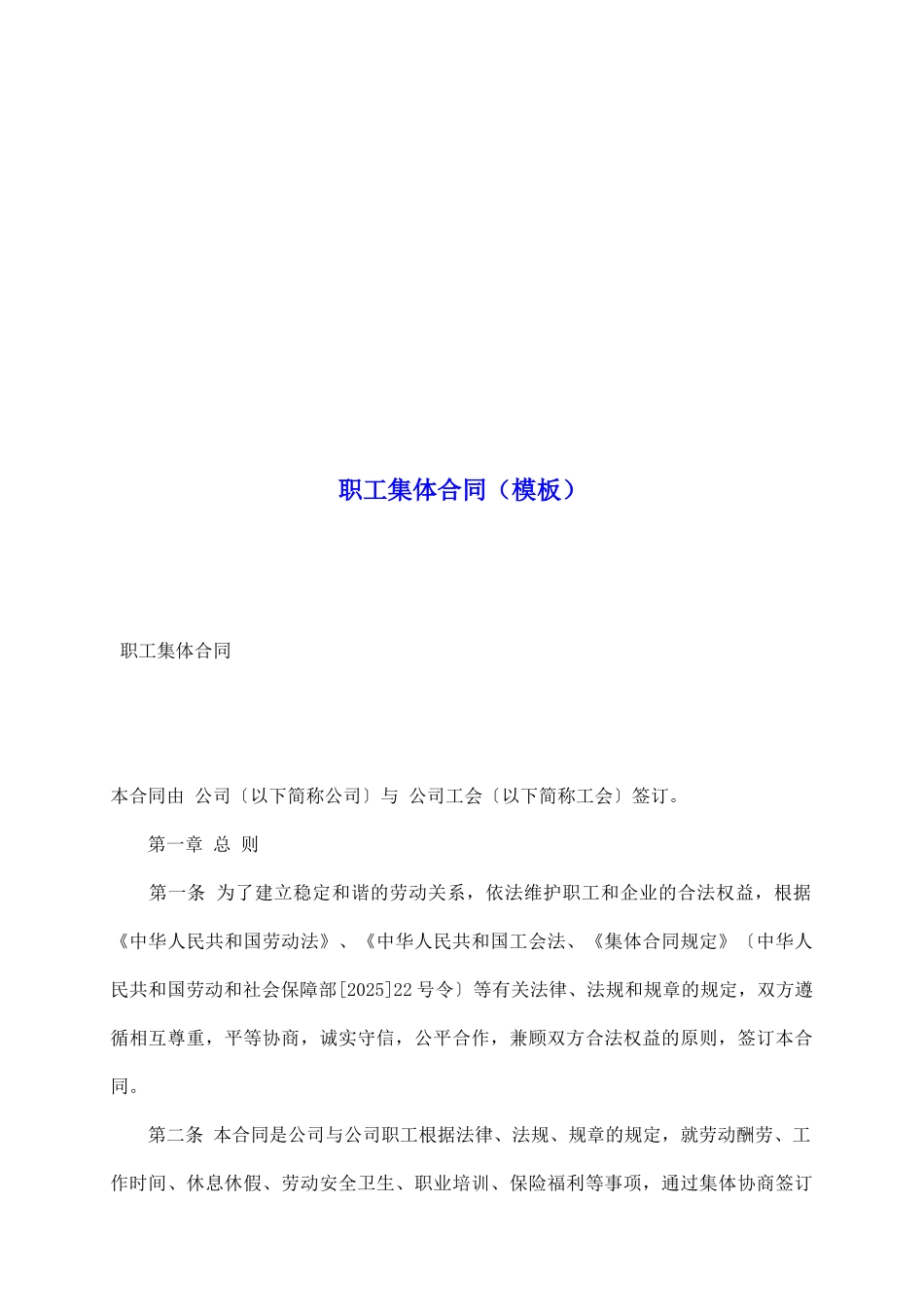 职工集体合同（模板）

职工集体合同

本合同由 公司〔以下简称公司〕与 公司工会〔以下简称工会〕签订。

第一章 总 则

第一条 为了建立稳定和谐的劳动关系，依法维护职工和企业的合法权益，根据《中华人民共和国劳动法》、《中华人民共和国工会法、《集体合同规定》〔中华人民共和国劳动和社会保障部[2025]22 号令〕等有关法律、法规和规章的规定，双方遵循相互尊重，平等协商，诚实守信，公平合作，兼顾双方合法权益的原则，签订本合同。

第二条 本合同是公司与公司职工根据法律、法规、规章的规定，就劳动酬劳、工作时间、休息休假、劳动安全卫生、职业培训、保险福利等事项，通过集体协商签订